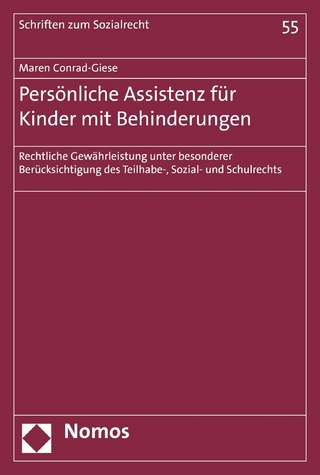 Schriften zum Sozialrecht

55

Maren Conrad-Giese

Persönliche Assistenz für Kinder mit Behinderungen

Rechtliche Gewährleistung unter besonderer Berücksichtigung des Teilhabe-, Sozial- und Schulrechts

Nomos